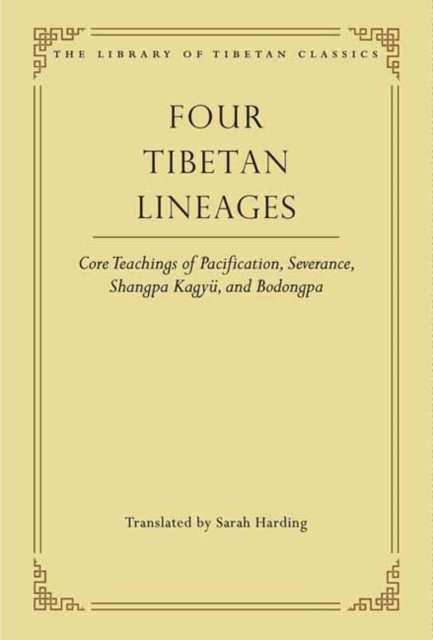 THE LIBRARY OF TIBETAN CLASSICS

FOUR TIBETAN LINEAGES

Core Teachings of Pacification, Severance, Shangpa Kagyü, and Bodongpa

Translated by Sarah Harding